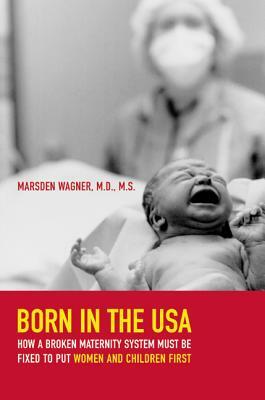 MARSDEN WAGNER, M.D., M.S.

BORN IN THE USA

HOW A BROKEN MATERNITY SYSTEM MUST BE FIXED TO PUT WOMEN AND CHILDREN FIRST